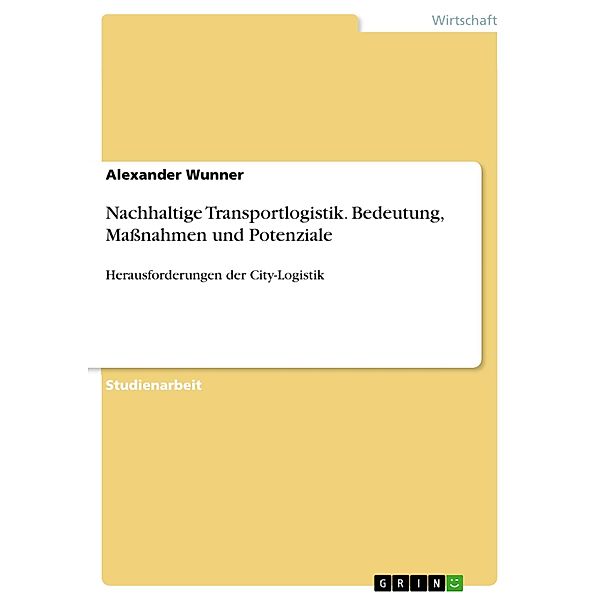 Wirtschaft

Alexander Wunner

Nachhaltige Transportlogistik. Bedeutung, Maßnahmen und Potenziale

Herausforderungen der City-Logistik

Studienarbeit

GRIN